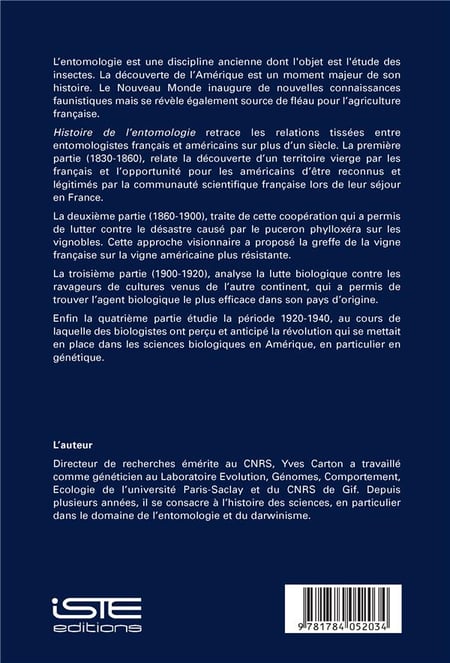 L'entomologie est une discipline ancienne dont l'objet est l'étude des insectes. La découverte de l'Amérique est un moment majeur de son histoire. Le Nouveau Monde inaugure de nouvelles connaissances faunistiques mais se révèle également source de fléau pour l'agriculture française.

Histoire de l'entomologie retrace les relations tissées entre entomologistes français et américains sur plus d'un siècle. La première partie (1830-1860), relate la découverte d'un territoire vierge par les français et l'opportunité pour les américains d'être reconnus et légitimés par la communauté scientifique française lors de leur séjour en France.

La deuxième partie (1860-1900), traite de cette coopération qui a permis de lutter contre le désastre causé par le puceron phylloxéra sur les vignobles. Cette approche visionnaire a proposé la greffe de la vigne française sur la vigne américaine plus résistante.

La troisième partie (1900-1920), analyse la lutte biologique contre les ravageurs de cultures venus de l'autre continent, qui a permis de trouver l'agent biologique le plus efficace dans son pays d'origine.

Enfin la quatrième partie étudie la période 1920-1940, au cours de laquelle des biologistes ont perçu et anticipé la révolution qui se mettait en place dans les sciences biologiques en Amérique, en particulier en génétique.

L'auteur

Directeur de recherches émérite au CNRS, Yves Carton a travaillé comme généticien au Laboratoire Evolution, Génomes, Comportement, Ecologie de l'université Paris-Saclay et du CNRS de Gif. Depuis plusieurs années, il se consacre à l'histoire des sciences, en particulier dans le domaine de l'entomologie et du darwinisme.

iSTE editions

9 781784 052034